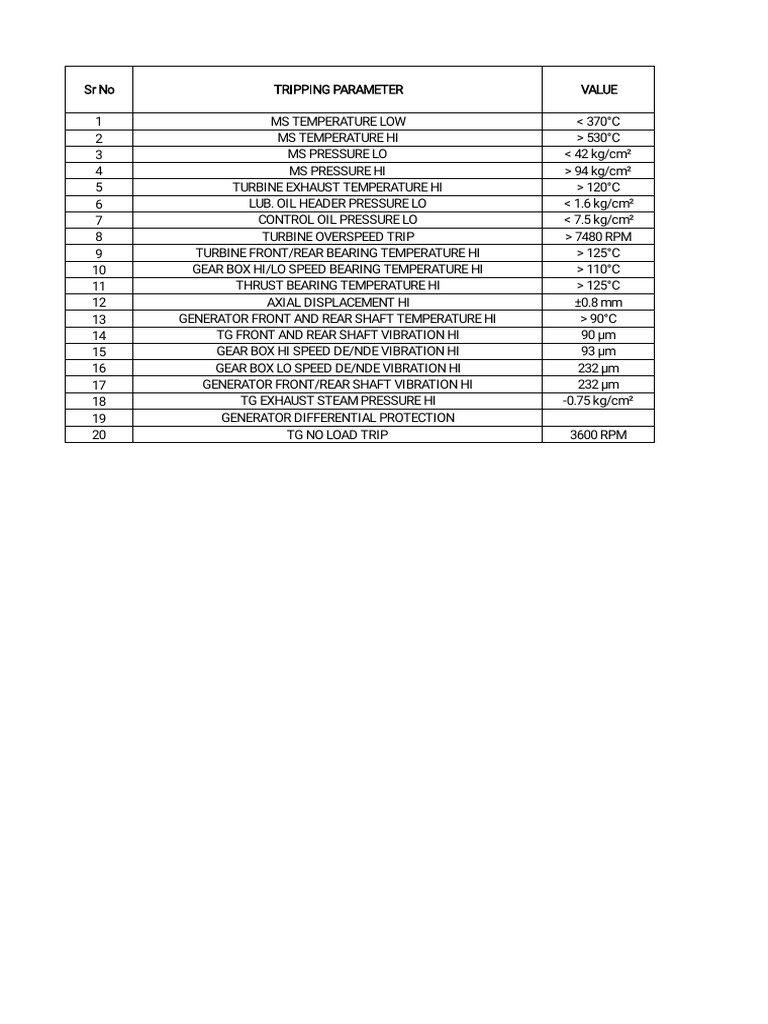 | Sr No | TRIPPING PARAMETER | VALUE |
|---|---|---|
| 1 | MS TEMPERATURE LOW | < 370°C |
| 2 | MS TEMPERATURE HI | > 530°C |
| 3 | MS PRESSURE LO | < 42 kg/cm² |
| 4 | MS PRESSURE HI | > 94 kg/cm² |
| 5 | TURBINE EXHAUST TEMPERATURE HI | > 120°C |
| 6 | LUB. OIL HEADER PRESSURE LO | < 1.6 kg/cm² |
| 7 | CONTROL OIL PRESSURE LO | < 7.5 kg/cm² |
| 8 | TURBINE OVERSPEED TRIP | > 7480 RPM |
| 9 | TURBINE FRONT/REAR BEARING TEMPERATURE HI | > 125°C |
| 10 | GEAR BOX HI/LO SPEED BEARING TEMPERATURE HI | > 110°C |
| 11 | THRUST BEARING TEMPERATURE HI | > 125°C |
| 12 | AXIAL DISPLACEMENT HI | ±0.8 mm |
| 13 | GENERATOR FRONT AND REAR SHAFT TEMPERATURE HI | > 90°C |
| 14 | TG FRONT AND REAR SHAFT VIBRATION HI | 90 µm |
| 15 | GEAR BOX HI SPEED DE/NDE VIBRATION HI | 93 µm |
| 16 | GEAR BOX LO SPEED DE/NDE VIBRATION HI | 232 µm |
| 17 | GENERATOR FRONT/REAR SHAFT VIBRATION HI | 232 µm |
| 18 | TG EXHAUST STEAM PRESSURE HI | -0.75 kg/cm² |
| 19 | GENERATOR DIFFERENTIAL PROTECTION | |
| 20 | TG NO LOAD TRIP | 3600 RPM |